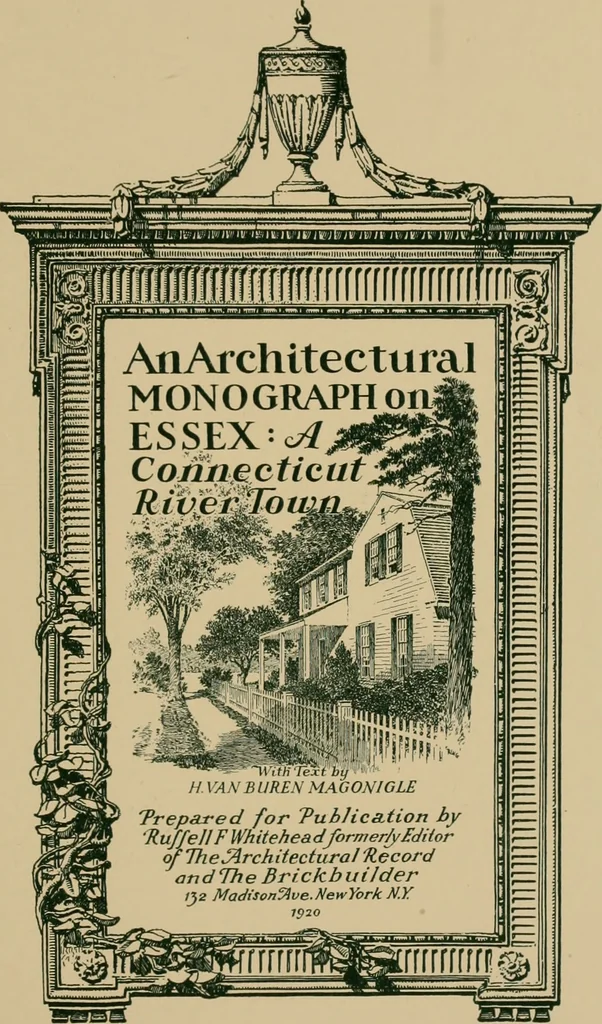 An Architectural
MONOGRAPH on
ESSEX: A
Connecticut
River Town

With Text by
H. VAN BUREN MAGONIGLE

Prepared for Publication by
Russell F Whitehead formerly Editor
of The Architectural Record
and The Brickbuilder
132 Madison Ave. New York N.Y.
1920